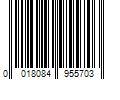 0 018084 955703